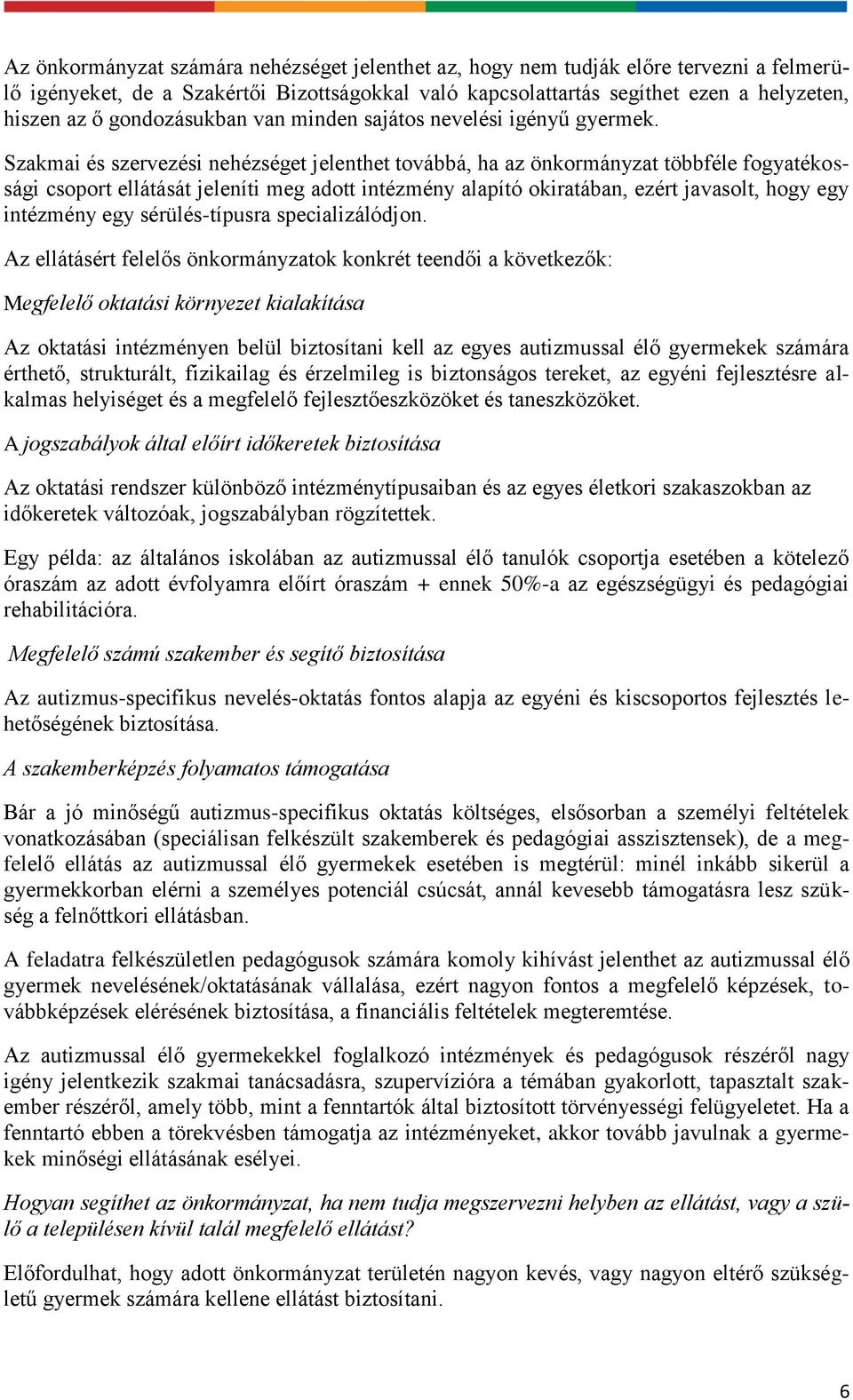 Az önkormányzat számára nehézséget jelenthet az, hogy nem tudják előre tervezni a felmerülő igényeket, de a Szakértői Bizottságokkal való kapcsolattartás segíthet ezen a helyzeten, hiszen az ő gondozásukban van minden sajátos nevelési igényű gyermek.

Szakmai és szervezési nehézséget jelenthet továbbá, ha az önkormányzat többféle fogyatékossági csoport ellátását jeleníti meg adott intézmény alapító okiratában, ezért javasolt, hogy egy intézmény egy sérülés-típusra specializálódjon.

Az ellátásért felelős önkormányzatok konkrét teendői a következők:

Megfelelő oktatási környezet kialakítása

Az oktatási intézményen belül biztosítani kell az egyes autizmussal élő gyermekek számára érthető, strukturált, fizikailag és érzelmileg is biztonságos tereket, az egyéni fejlesztésre alkalmas helyiséget és a megfelelő fejlesztőeszközöket és taneszközöket.

A jogszabályok által előírt időkeretek biztosítása

Az oktatási rendszer különböző intézménytípusaiban és az egyes életkori szakaszokban az időkeretek változóak, jogszabályban rögzítettek.

Egy példa: az általános iskolában az autizmussal élő tanulók csoportja esetében a kötelező óraszám az adott évfolyamra előírt óraszám + ennek 50%-a az egészségügyi és pedagógiai rehabilitációra.

Megfelelő számú szakember és segítő biztosítása

Az autizmus-specifikus nevelés-oktatás fontos alapja az egyéni és kiscsoportos fejlesztés lehetőségének biztosítása.

A szakemberképzés folyamatos támogatása

Bár a jó minőségű autizmus-specifikus oktatás költséges, elsősorban a személyi feltételek vonatkozásában (speciálisan felkészült szakemberek és pedagógiai asszisztensek), de a megfelelő ellátás az autizmussal élő gyermekek esetében is megtérül: minél inkább sikerül a gyermekkorban elérni a személyes potenciál csúcsát, annál kevesebb támogatásra lesz szükség a felnőttkori ellátásban.

A feladatra felkészületlen pedagógusok számára komoly kihívást jelenthet az autizmussal élő gyermek nevelésének/oktatásának vállalása, ezért nagyon fontos a megfelelő képzések, továbbképzések elérésének biztosítása, a financiális feltételek megteremtése.

Az autizmussal élő gyermekekkel foglalkozó intézmények és pedagógusok részéről nagy igény jelentkezik szakmai tanácsadásra, szupervízióra a témában gyakorlott, tapasztalt szakember részéről, amely több, mint a fenntartók által biztosított törvényességi felügyeletet. Ha a fenntartó ebben a törekvésben támogatja az intézményeket, akkor tovább javulnak a gyermekek minőségi ellátásának esélyei.

Hogyan segíthet az önkormányzat, ha nem tudja megszervezni helyben az ellátást, vagy a szülő a településen kívül talál megfelelő ellátást?

Előfordulhat, hogy adott önkormányzat területén nagyon kevés, vagy nagyon eltérő szükségletű gyermek számára kellene ellátást biztosítani.

6